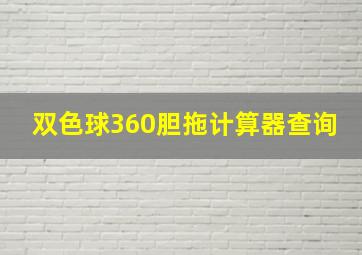 双色球360胆拖计算器查询